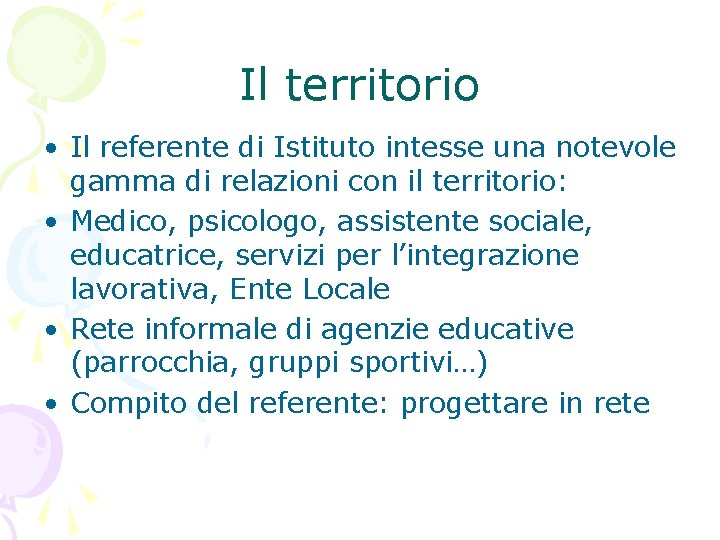 Il territorio

• Il referente di Istituto intesse una notevole gamma di relazioni con il territorio:
• Medico, psicologo, assistente sociale, educatrice, servizi per l’integrazione lavorativa, Ente Locale
• Rete informale di agenzie educative (parrocchia, gruppi sportivi…)
• Compito del referente: progettare in rete